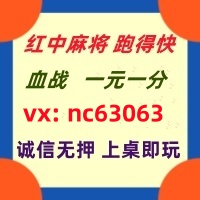 红中麻将 跑得快

血战 一元一分

vx: nc63063

诚信无押 上桌即玩